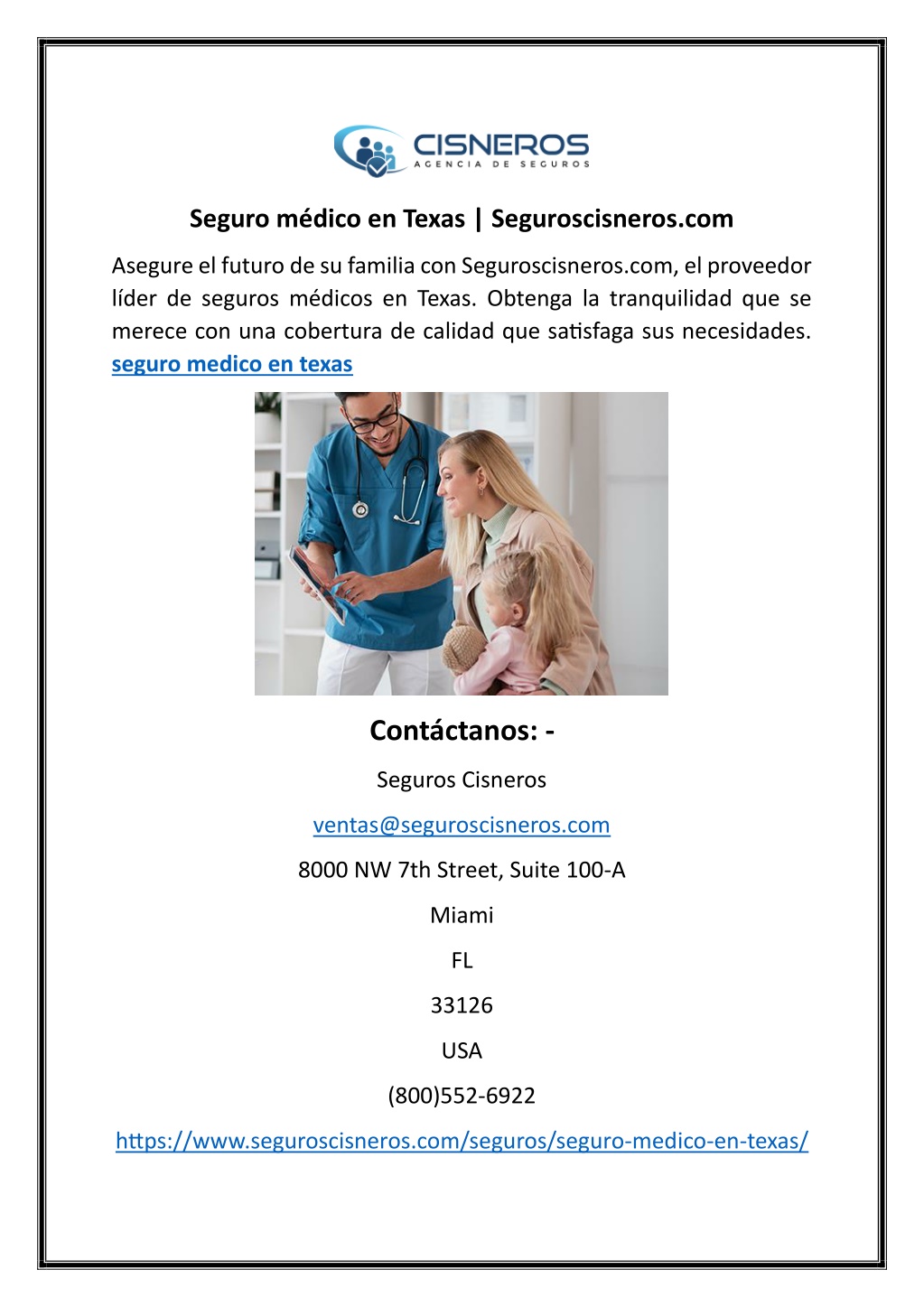 CISNEROS
AGENCIA DE SEGUROS

Seguro médico en Texas | Seguroscisneros.com

Asegure el futuro de su familia con Seguroscisneros.com, el proveedor líder de seguros médicos en Texas. Obtenga la tranquilidad que se merece con una cobertura de calidad que satisfaga sus necesidades. seguro medico en texas

Contáctanos: -

Seguros Cisneros

ventas@seguroscisneros.com

8000 NW 7th Street, Suite 100-A

Miami

FL

33126

USA

(800)552-6922

https://www.seguroscisneros.com/seguros/seguro-medico-en-texas/